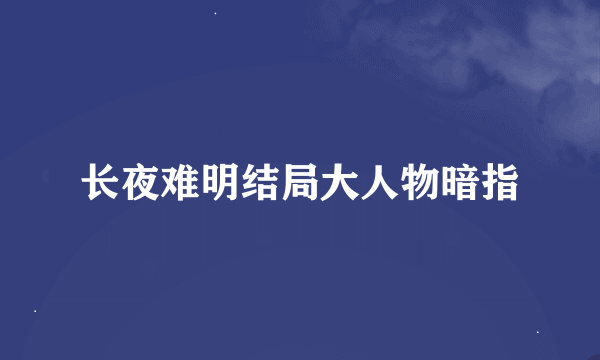 长夜难明结局大人物暗指